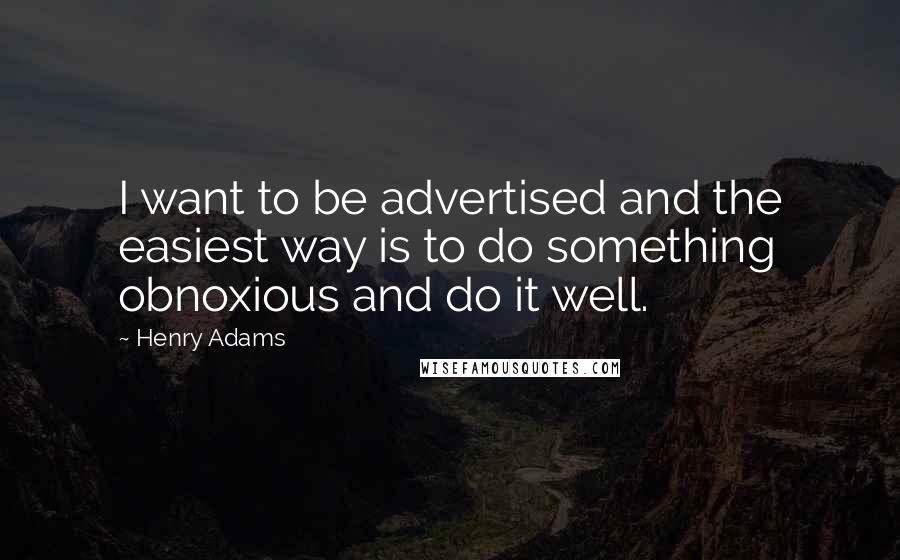 I want to be advertised and the easiest way is to do something obnoxious and do it well.

~ Henry Adams

WISEFAMOUSQUOTES.COM